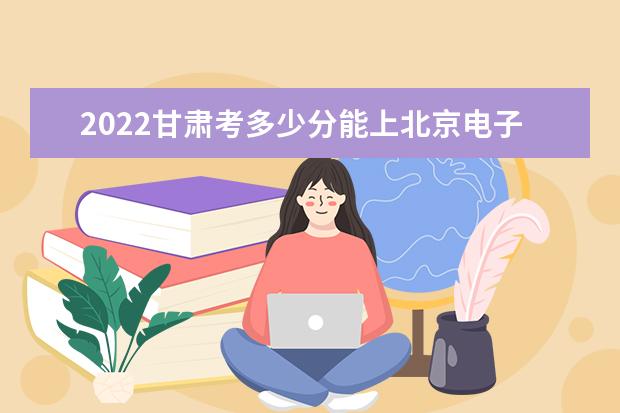 2022甘肃考多少分能上北京电子